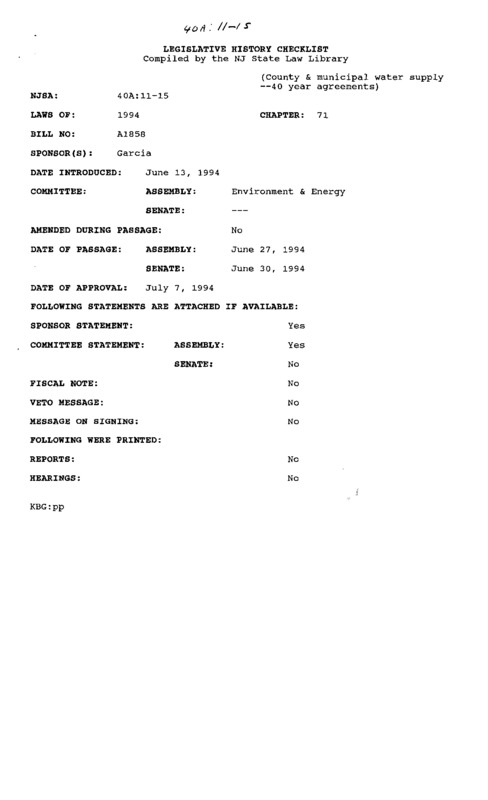 40A: 11-15

LEGISLATIVE HISTORY CHECKLIST
Compiled by the NJ State Law Library

(County & municipal water supply --40 year agreements)

NJSA: 40A:11-15

LAWS OF: 1994 CHAPTER: 71

BILL NO: A1858

SPONSOR(S): Garcia

DATE INTRODUCED: June 13, 1994

COMMITTEE: ASSEMBLY: Environment & Energy

SENATE: ---

AMENDED DURING PASSAGE: No

DATE OF PASSAGE: ASSEMBLY: June 27, 1994

SENATE: June 30, 1994

DATE OF APPROVAL: July 7, 1994

FOLLOWING STATEMENTS ARE ATTACHED IF AVAILABLE:

SPONSOR STATEMENT: Yes

COMMITTEE STATEMENT: ASSEMBLY: Yes

SENATE: No

FISCAL NOTE: No

VETO MESSAGE: No

MESSAGE ON SIGNING: No

FOLLOWING WERE PRINTED:

REPORTS: No

HEARINGS: No

KBG:pp